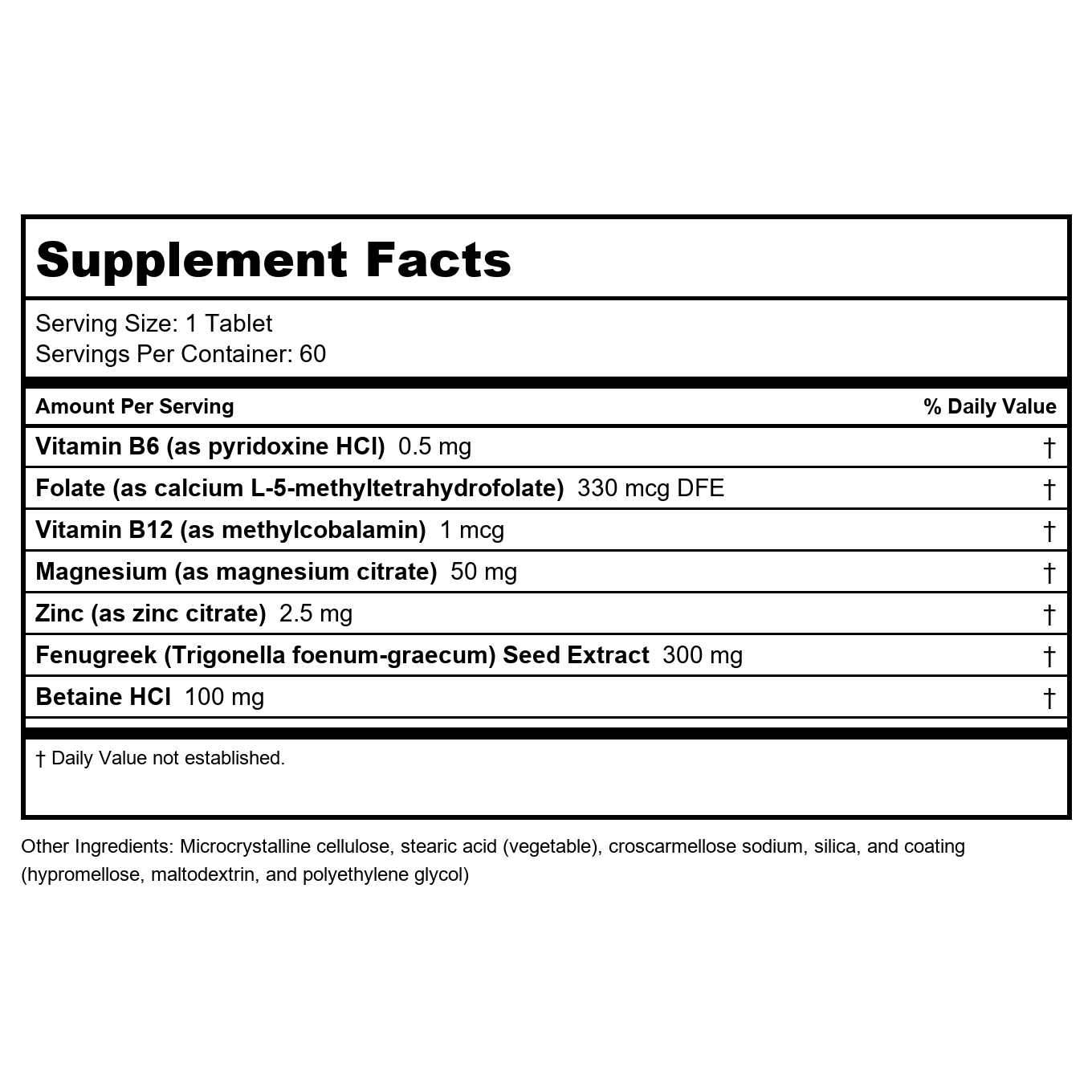 Supplement Facts

Serving Size: 1 Tablet
Servings Per Container: 60

| Amount Per Serving | % Daily Value |
|---|---|
| Vitamin B6 (as pyridoxine HCl) 0.5 mg | † |
| Folate (as calcium L-5-methyltetrahydrofolate) 330 mcg DFE | † |
| Vitamin B12 (as methylcobalamin) 1 mcg | † |
| Magnesium (as magnesium citrate) 50 mg | † |
| Zinc (as zinc citrate) 2.5 mg | † |
| Fenugreek (Trigonella foenum-graecum) Seed Extract 300 mg | † |
| Betaine HCl 100 mg | † |

† Daily Value not established.

Other Ingredients: Microcrystalline cellulose, stearic acid (vegetable), croscarmellose sodium, silica, and coating (hypromellose, maltodextrin, and polyethylene glycol)